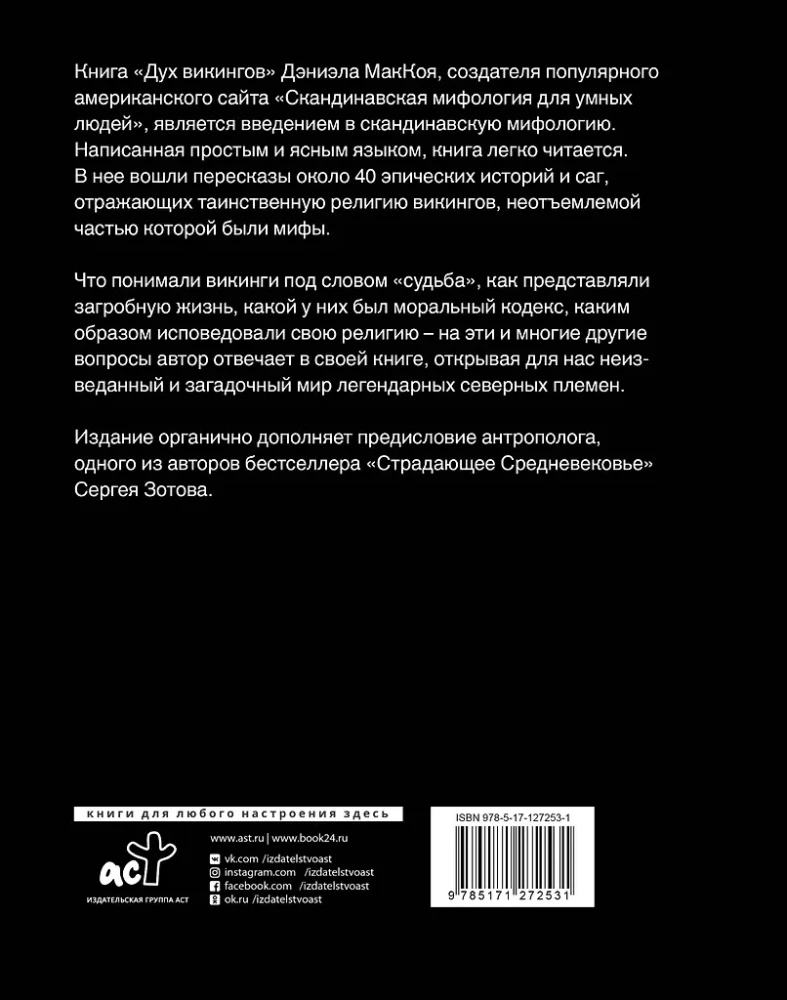 Книга «Дух викингов» Дэниэла МакКоя, создателя популярного американского сайта «Скандинавская мифология для умных людей», является введением в скандинавскую мифологию. Написанная простым и ясным языком, книга легко читается. В нее вошли пересказы около 40 эпических историй и саг, отражающих таинственную религию викингов, неотъемлемой частью которой были мифы.

Что понимали викинги под словом «судьба», как представляли загробную жизнь, какой у них был моральный кодекс, каким образом исповедовали свою религию – на эти и многие другие вопросы автор отвечает в своей книге, открывая для нас неизведанный и загадочный мир легендарных северных племен.

Издание органично дополняет предисловие антрополога, одного из авторов бестселлера «Страдающее Средневековье» Сергея Зотова.

книги для любого настроения здесь

аст
ИЗДАТЕЛЬСКАЯ ГРУППА АСТ

www.ast.ru | www.book24.ru
vk.com /izdatelstvoast
instagram.com /izdatelstvoast
facebook.com /izdatelstvoast
ok.ru /izdatelstvoast

ISBN 978-5-17-127253-1

9 785171 272531